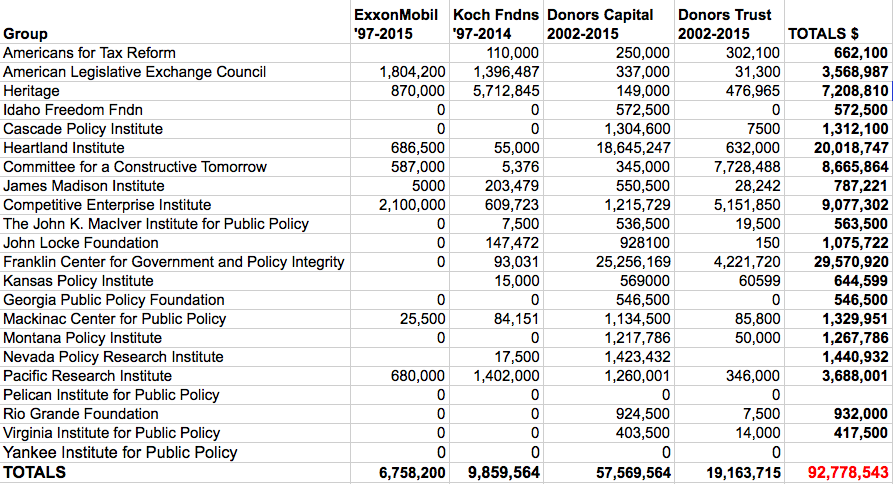 | Group | ExxonMobil '97-2015 | Koch Fndns '97-2014 | Donors Capital 2002-2015 | Donors Trust 2002-2015 | TOTALS $ |
|---|---|---|---|---|---|
| Americans for Tax Reform | | 110,000 | 250,000 | 302,100 | 662,100 |
| American Legislative Exchange Council | 1,804,200 | 1,396,487 | 337,000 | 31,300 | 3,568,987 |
| Heritage | 870,000 | 5,712,845 | 149,000 | 476,965 | 7,208,810 |
| Idaho Freedom Fndn | 0 | 0 | 572,500 | 0 | 572,500 |
| Cascade Policy Institute | 0 | 0 | 1,304,600 | 7500 | 1,312,100 |
| Heartland Institute | 686,500 | 55,000 | 18,645,247 | 632,000 | 20,018,747 |
| Committee for a Constructive Tomorrow | 587,000 | 5,376 | 345,000 | 7,728,488 | 8,665,864 |
| James Madison Institute | 5000 | 203,479 | 550,500 | 28,242 | 787,221 |
| Competitive Enterprise Institute | 2,100,000 | 609,723 | 1,215,729 | 5,151,850 | 9,077,302 |
| The John K. MacIver Institute for Public Policy | 0 | 7,500 | 536,500 | 19,500 | 563,500 |
| John Locke Foundation | 0 | 147,472 | 928100 | 150 | 1,075,722 |
| Franklin Center for Government and Policy Integrity | 0 | 93,031 | 25,256,169 | 4,221,720 | 29,570,920 |
| Kansas Policy Institute | | 15,000 | 569000 | 60599 | 644,599 |
| Georgia Public Policy Foundation | 0 | 0 | 546,500 | 0 | 546,500 |
| Mackinac Center for Public Policy | 25,500 | 84,151 | 1,134,500 | 85,800 | 1,329,951 |
| Montana Policy Institute | 0 | 0 | 1,217,786 | 50,000 | 1,267,786 |
| Nevada Policy Research Institute | | 17,500 | 1,423,432 | | 1,440,932 |
| Pacific Research Institute | 680,000 | 1,402,000 | 1,260,001 | 346,000 | 3,688,001 |
| Pelican Institute for Public Policy | 0 | 0 | 0 | 0 | |
| Rio Grande Foundation | 0 | 0 | 924,500 | 7,500 | 932,000 |
| Virginia Institute for Public Policy | 0 | 0 | 403,500 | 14,000 | 417,500 |
| Yankee Institute for Public Policy | 0 | 0 | 0 | 0 | |
| TOTALS | 6,758,200 | 9,859,564 | 57,569,564 | 19,163,715 | 92,778,543 |